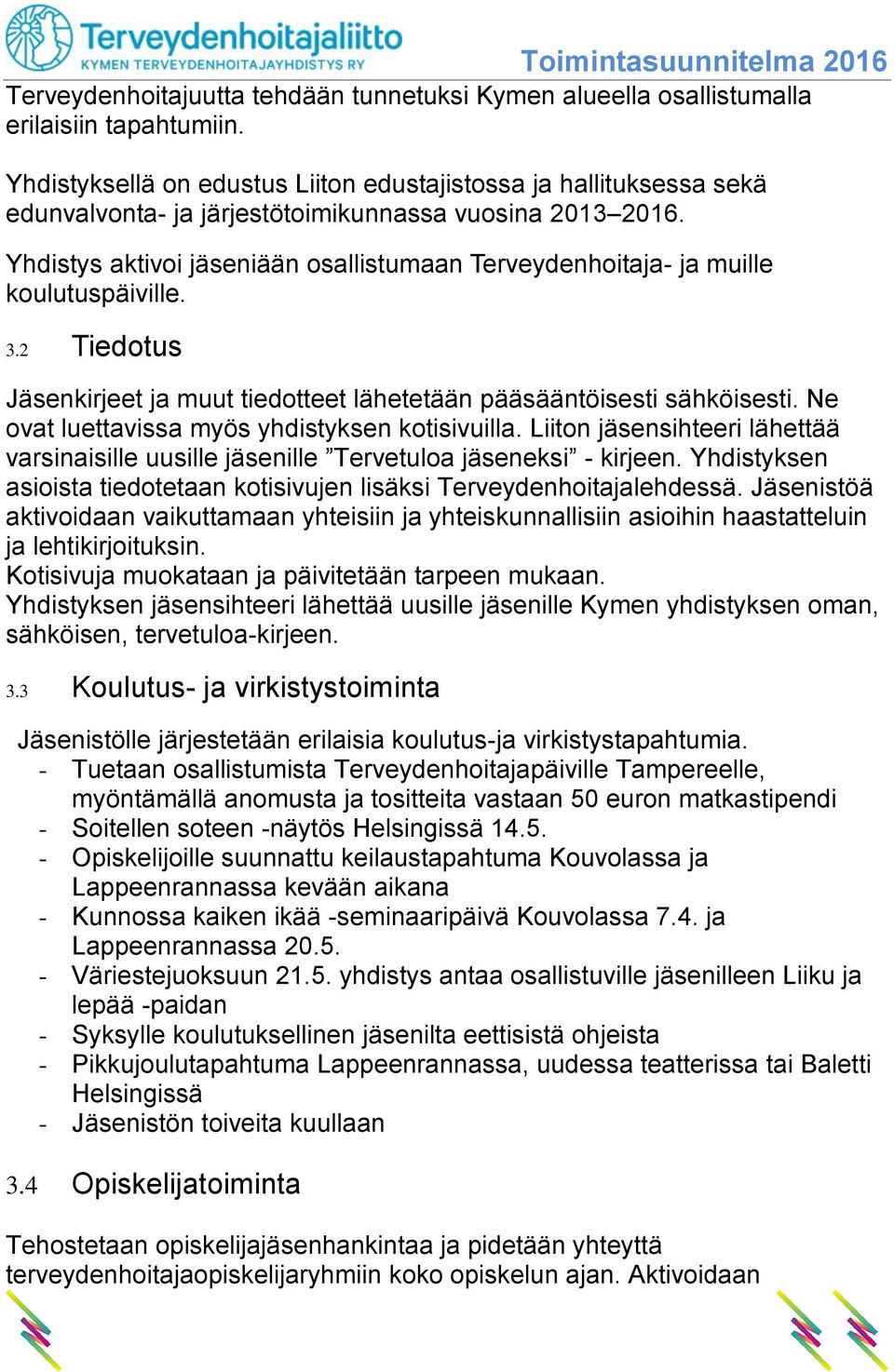 Terveydenhoitajaliitto
KYMEN TERVEYDENHOITAJAYHDISTYS RY
Toimintasuunnitelma 2016

Terveydenhoitajuutta tehdään tunnetuksi Kymen alueella osallistumalla erilaisiin tapahtumiin.

Yhdistyksellä on edustus Liiton edustajistossa ja hallituksessa sekä edunvalvonta- ja järjestötoimikunnassa vuosina 2013–2016.

Yhdistys aktivoi jäseniään osallistumaan Terveydenhoitaja- ja muille koulutuspäiville.

3.2 Tiedotus

Jäsenkirjeet ja muut tiedotteet lähetetään pääsääntöisesti sähköisesti. Ne ovat luettavissa myös yhdistyksen kotisivuilla. Liiton jäsensihteeri lähettää varsinaisille uusille jäsenille ”Tervetuloa jäseneksi” - kirjeen. Yhdistyksen asioista tiedotetaan kotisivujen lisäksi Terveydenhoitajalehdessä. Jäsenistöä aktivoidaan vaikuttamaan yhteisiin ja yhteiskunnallisiin asioihin haastatteluin ja lehtikirjoituksin.
Kotisivuja muokataan ja päivitetään tarpeen mukaan.
Yhdistyksen jäsensihteeri lähettää uusille jäsenille Kymen yhdistyksen oman, sähköisen, tervetuloa-kirjeen.

3.3 Koulutus- ja virkistystoiminta

Jäsenistölle järjestetään erilaisia koulutus-ja virkistystapahtumia.
- Tuetaan osallistumista Terveydenhoitajapäiville Tampereelle, myöntämällä anomusta ja tositteita vastaan 50 euron matkastipendi
- Soitellen soteen -näytös Helsingissä 14.5.
- Opiskelijoille suunnattu keilaustapahtuma Kouvolassa ja Lappeenrannassa kevään aikana
- Kunnossa kaiken ikää -seminaaripäivä Kouvolassa 7.4. ja Lappeenrannassa 20.5.
- Väriestejuoksuun 21.5. yhdistys antaa osallistuville jäsenilleen Liiku ja lepää -paidan
- Syksylle koulutuksellinen jäsenilta eettisistä ohjeista
- Pikkujoulutapahtuma Lappeenrannassa, uudessa teatterissa tai Baletti Helsingissä
- Jäsenistön toiveita kuullaan

3.4 Opiskelijatoiminta

Tehostetaan opiskelijajäsenhankintaa ja pidetään yhteyttä terveydenhoitajaopiskelijaryhmiin koko opiskelun ajan. Aktivoidaan